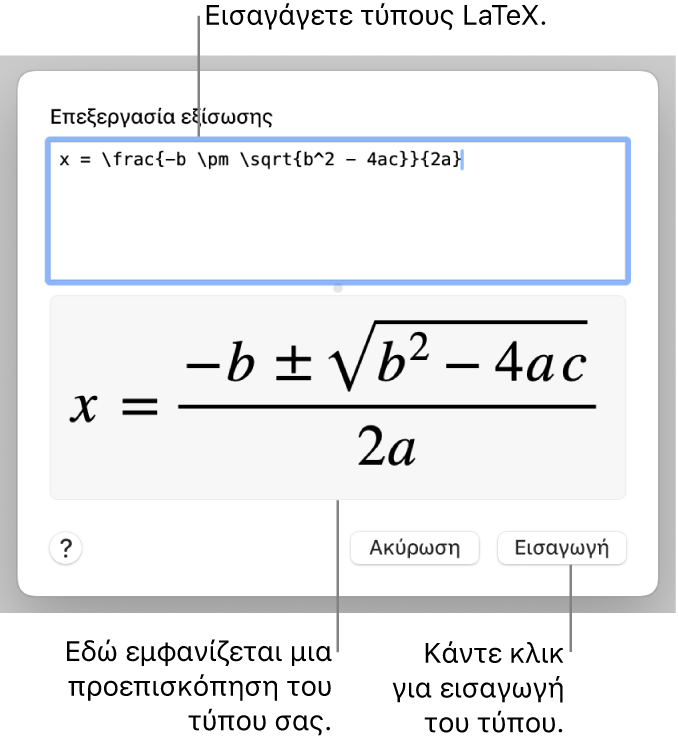 Εισαγάγετε τύπους LaTeX.

Επεξεργασία εξίσωσης

x = \frac{-b \pm \sqrt{b^2 - 4ac}}{2a}

$x = \frac{-b \pm \sqrt{b^2 - 4ac}}{2a}$

?

Ακύρωση

Εισαγωγή

Εδώ εμφανίζεται μια προεπισκόπηση του τύπου σας.

Κάντε κλικ για εισαγωγή του τύπου.